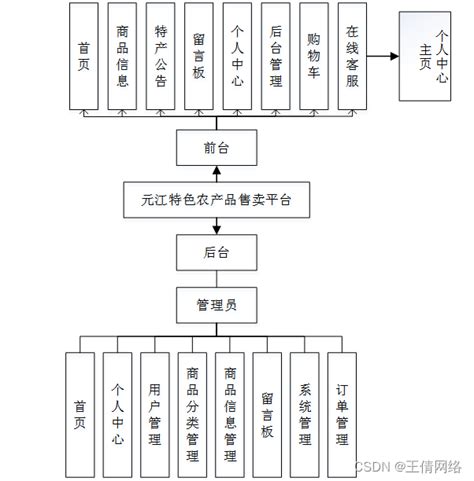 首页

商品信息

特产公告

留言板

个人中心

后台管理

购物车

在线客服

个人中心主页

前台

元江特色农产品售卖平台

后台

管理员

首页

个人中心

用户管理

商品分类管理

商品信息管理

留言板

系统管理

订单管理

CSDN @王倩网络